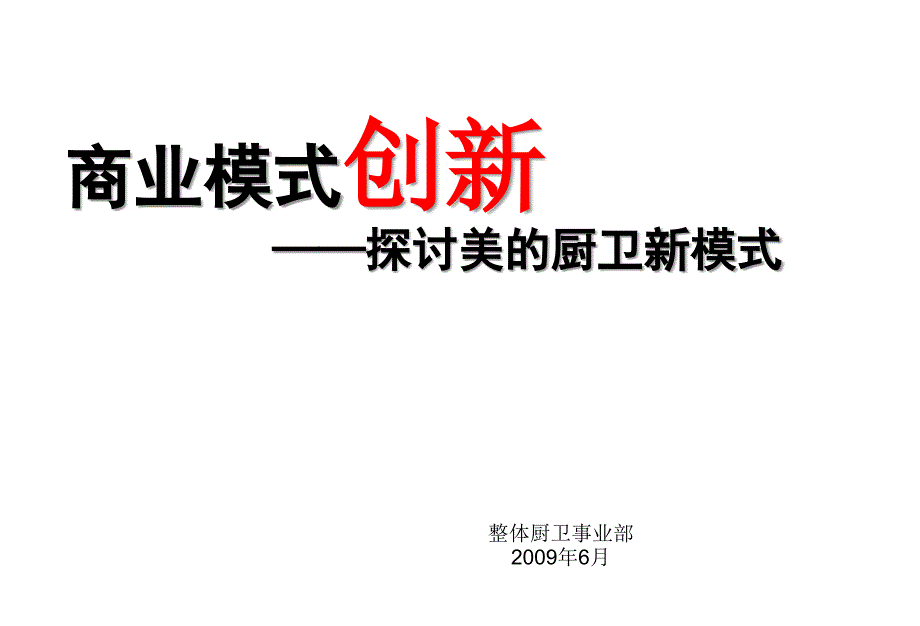 商业模式创新

——探讨美的厨卫新模式

整体厨卫事业部
2009年6月